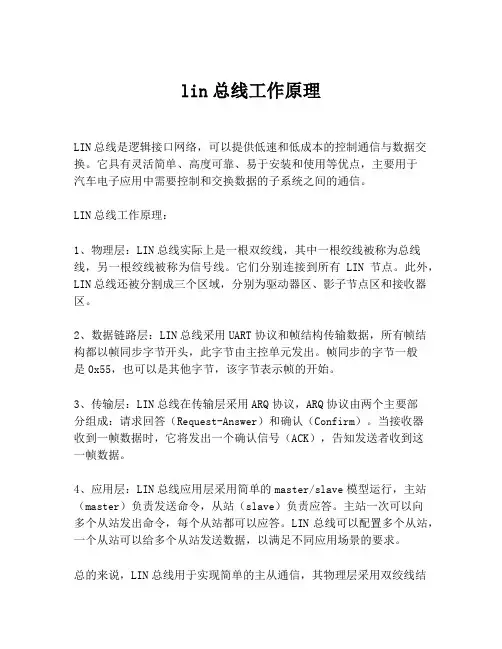 lin 总线工作原理

LIN 总线是逻辑接口网络，可以提供低速和低成本的控制通信与数据交换。它具有灵活简单、高度可靠、易于安装和使用等优点，主要用于汽车电子应用中需要控制和交换数据的子系统之间的通信。

LIN 总线工作原理：

1、物理层：LIN 总线实际上是一根双绞线，其中一根绞线被称为总线线，另一根绞线被称为信号线。它们分别连接到所有 LIN 节点。此外，LIN 总线还被分割成三个区域，分别为驱动器区、影子节点区和接收器区。

2、数据链路层：LIN 总线采用 UART 协议和帧结构传输数据，所有帧结构都以帧同步字节开头，此字节由主控单元发出。帧同步的字节一般是 0x55，也可以是其他字节，该字节表示帧的开始。

3、传输层：LIN 总线在传输层采用 ARQ 协议，ARQ 协议由两个主要部分组成：请求回答（Request-Answer）和确认（Confirm）。当接收器收到一帧数据时，它将发出一个确认信号（ACK），告知发送者收到这一帧数据。

4、应用层：LIN 总线应用层采用简单的 master/slave 模型运行，主站（master）负责发送命令，从站（slave）负责应答。主站一次可以向多个从站发出命令，每个从站都可以应答。LIN 总线可以配置多个从站，一个从站可以给多个从站发送数据，以满足不同应用场景的要求。

总的来说，LIN 总线用于实现简单的主从通信，其物理层采用双绞线结